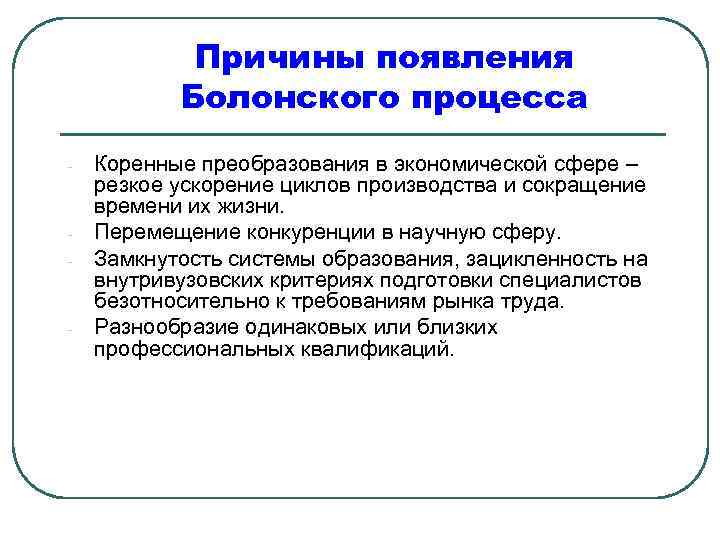 Причины появления Болонского процесса

- Коренные преобразования в экономической сфере – резкое ускорение циклов производства и сокращение времени их жизни.
- Перемещение конкуренции в научную сферу.
- Замкнутость системы образования, зацикленность на внутривузовских критериях подготовки специалистов безотносительно к требованиям рынка труда.
- Разнообразие одинаковых или близких профессиональных квалификаций.